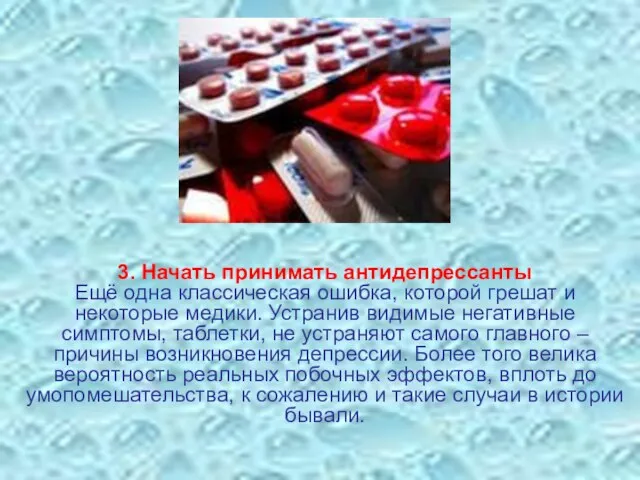 3. Начать принимать антидепрессанты
Ещё одна классическая ошибка, которой грешат и некоторые медики. Устранив видимые негативные симптомы, таблетки, не устраняют самого главного – причины возникновения депрессии. Более того велика вероятность реальных побочных эффектов, вплоть до умопомешательства, к сожалению и такие случаи в истории бывали.